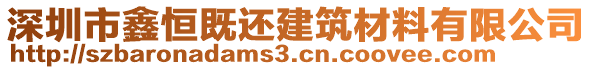 深圳市鑫恒既还建筑材料有限公司
http://szbaronadams3.cn.coovee.com